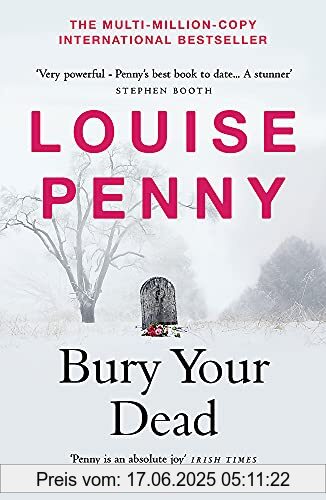 THE MULTI-MILLION-COPY INTERNATIONAL BESTSELLER

'Very powerful - Penny's best book to date... A stunner'
STEPHEN BOOTH

LOUISE PENNY

Bury Your Dead

'Penny is an absolute joy' IRISH TIMES

Preis vom: 17.06.2025 05:11:22